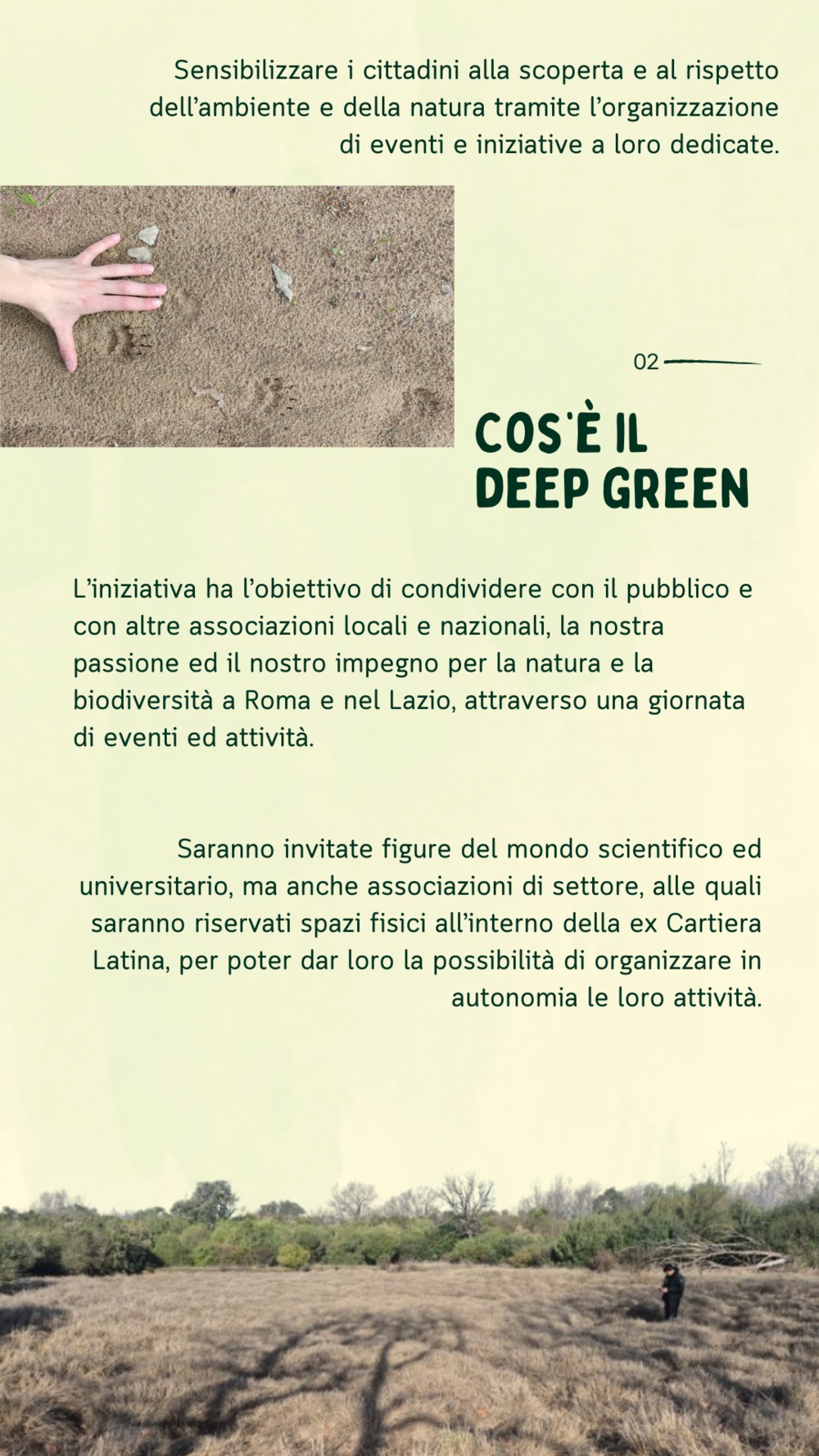 Sensibilizzare i cittadini alla scoperta e al rispetto dell'ambiente e della natura tramite l'organizzazione di eventi e iniziative a loro dedicate.

02

COS'È IL DEEP GREEN

L'iniziativa ha l'obiettivo di condividere con il pubblico e con altre associazioni locali e nazionali, la nostra passione ed il nostro impegno per la natura e la biodiversità a Roma e nel Lazio, attraverso una giornata di eventi ed attività.

Saranno invitate figure del mondo scientifico ed universitario, ma anche associazioni di settore, alle quali saranno riservati spazi fisici all'interno della ex Cartiera Latina, per poter dar loro la possibilità di organizzare in autonomia le loro attività.